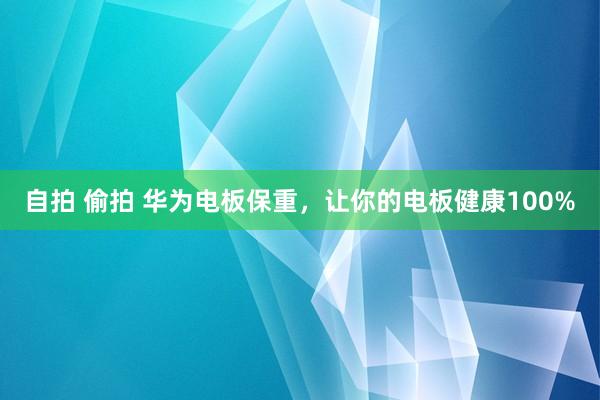 自拍 偷拍 华为电板保重，让你的电板健康100%